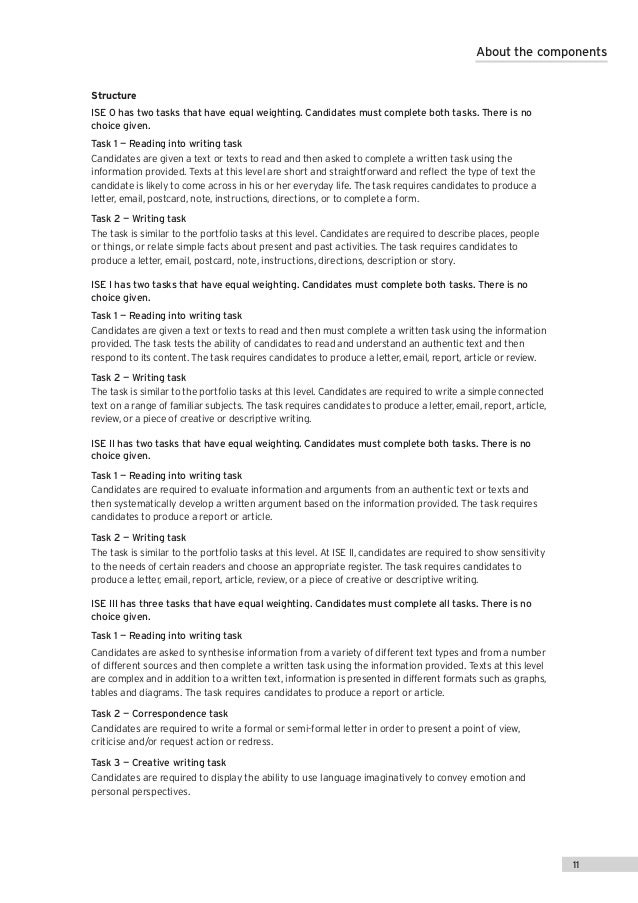 About the components

Structure

ISE 0 has two tasks that have equal weighting. Candidates must complete both tasks. There is no choice given.

Task 1 — Reading into writing task
Candidates are given a text or texts to read and then asked to complete a written task using the information provided. Texts at this level are short and straightforward and reflect the type of text the candidate is likely to come across in his or her everyday life. The task requires candidates to produce a letter, email, postcard, note, instructions, directions, or to complete a form.

Task 2 — Writing task
The task is similar to the portfolio tasks at this level. Candidates are required to describe places, people or things, or relate simple facts about present and past activities. The task requires candidates to produce a letter, email, postcard, note, instructions, directions, description or story.

ISE I has two tasks that have equal weighting. Candidates must complete both tasks. There is no choice given.

Task 1 — Reading into writing task
Candidates are given a text or texts to read and then must complete a written task using the information provided. The task tests the ability of candidates to read and understand an authentic text and then respond to its content. The task requires candidates to produce a letter, email, report, article or review.

Task 2 — Writing task
The task is similar to the portfolio tasks at this level. Candidates are required to write a simple connected text on a range of familiar subjects. The task requires candidates to produce a letter, email, report, article, review, or a piece of creative or descriptive writing.

ISE II has two tasks that have equal weighting. Candidates must complete both tasks. There is no choice given.

Task 1 — Reading into writing task
Candidates are required to evaluate information and arguments from an authentic text or texts and then systematically develop a written argument based on the information provided. The task requires candidates to produce a report or article.

Task 2 — Writing task
The task is similar to the portfolio tasks at this level. At ISE II, candidates are required to show sensitivity to the needs of certain readers and choose an appropriate register. The task requires candidates to produce a letter, email, report, article, review, or a piece of creative or descriptive writing.

ISE III has three tasks that have equal weighting. Candidates must complete all tasks. There is no choice given.

Task 1 — Reading into writing task
Candidates are asked to synthesise information from a variety of different text types and from a number of different sources and then complete a written task using the information provided. Texts at this level are complex and in addition to a written text, information is presented in different formats such as graphs, tables and diagrams. The task requires candidates to produce a report or article.

Task 2 — Correspondence task
Candidates are required to write a formal or semi-formal letter in order to present a point of view, criticise and/or request action or redress.

Task 3 — Creative writing task
Candidates are required to display the ability to use language imaginatively to convey emotion and personal perspectives.

11